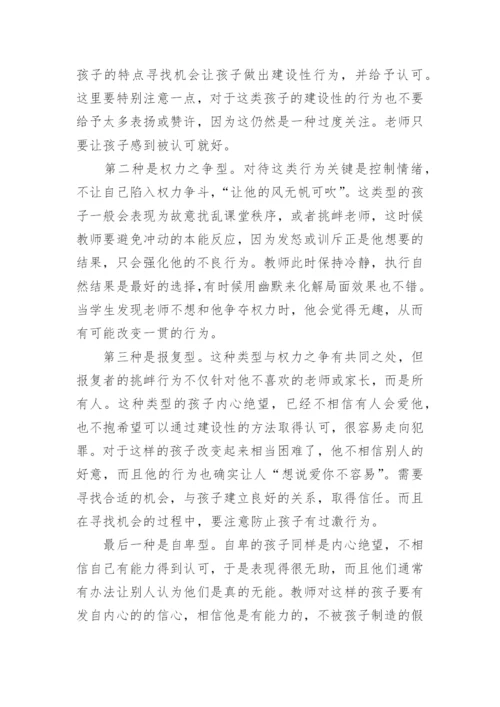 孩子的特点寻找机会让孩子做出建设性行为，并给予认可。这里要特别注意一点，对于这类孩子的建设性的行为也不要给予太多表扬或赞许，因为这仍然是一种过度关注。老师只要让孩子感到被认可就好。

第二种是权力之争型。对待这类行为关键是控制情绪，不让自己陷入权力争斗，“让他的风无帆可吹”。这类型的孩子一般会表现为故意扰乱课堂秩序，或者挑衅老师，这时候教师要避免冲动的本能反应，因为发怒或训斥正是他想要的结果，只会强化他的不良行为。教师此时保持冷静，执行自然结果是最好的选择,有时候用幽默来化解局面效果也不错。当学生发现老师不想和他争夺权力时，他会觉得无趣，从而有可能改变一贯的行为。

第三种是报复型。这种类型与权力之争有共同之处，但报复者的挑衅行为不仅针对他不喜欢的老师或家长，而是所有人。这种类型的孩子内心绝望，已经不相信有人会爱他，也不抱希望可以通过建设性的方法取得认可，很容易走向犯罪。对于这样的孩子改变起来相当困难了，他不相信别人的好意，而且他的行为也确实让人“想说爱你不容易”。需要寻找合适的机会，与孩子建立良好的关系，取得信任。而且在寻找机会的过程中，要注意防止孩子有过激行为。

最后一种是自卑型。自卑的孩子同样是内心绝望，不相信自己有能力得到认可，于是表现得很无助，而且他们通常有办法让别人认为他们是真的无能。教师对这样的孩子要有发自内心的的信心，相信他是有能力的，不被孩子制造的假